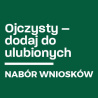 Ojczysty – dodaj do ulubionych

NABÓR WNIOSKÓW